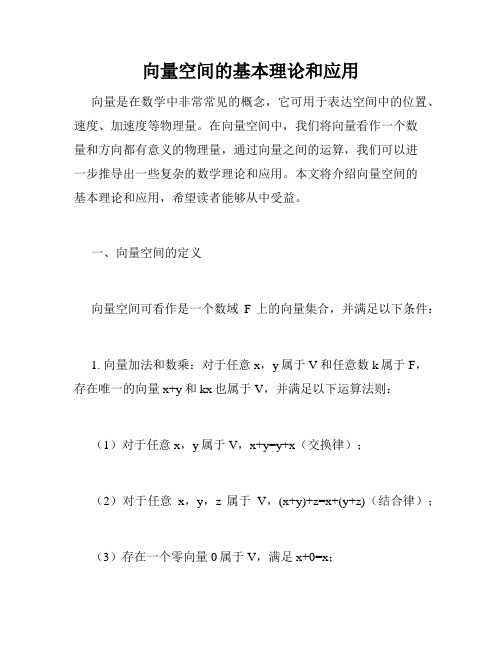 向量空间的基本理论和应用

向量是在数学中非常常见的概念，它可用于表达空间中的位置、速度、加速度等物理量。在向量空间中，我们将向量看作一个数量和方向都有意义的物理量，通过向量之间的运算，我们可以进一步推导出一些复杂的数学理论和应用。本文将介绍向量空间的基本理论和应用，希望读者能够从中受益。

一、向量空间的定义

向量空间可看作是一个数域 F 上的向量集合，并满足以下条件：

1. 向量加法和数乘：对于任意 x，y 属于 V 和任意数 k 属于 F，存在唯一的向量 x+y 和 kx 也属于 V，并满足以下运算法则：

（1）对于任意 x，y 属于 V，x+y=y+x（交换律）；

（2）对于任意 x，y，z 属于 V，(x+y)+z=x+(y+z)（结合律）；

（3）存在一个零向量 0 属于 V，满足 x+0=x；